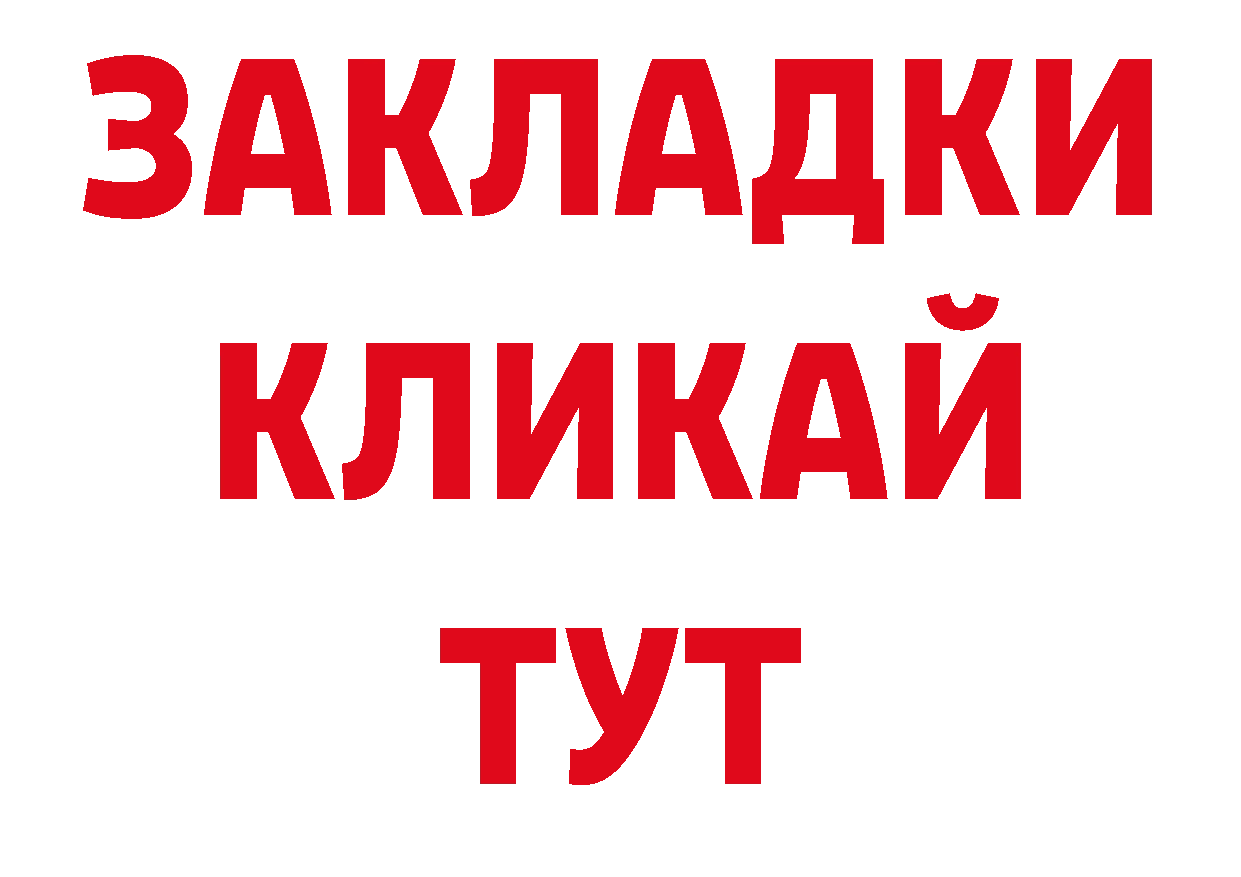 ЗАКЛАДКИ
КЛИКАЙ
ТУТ